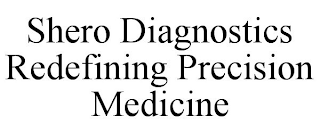 Shero Diagnostics Redefining Precision Medicine